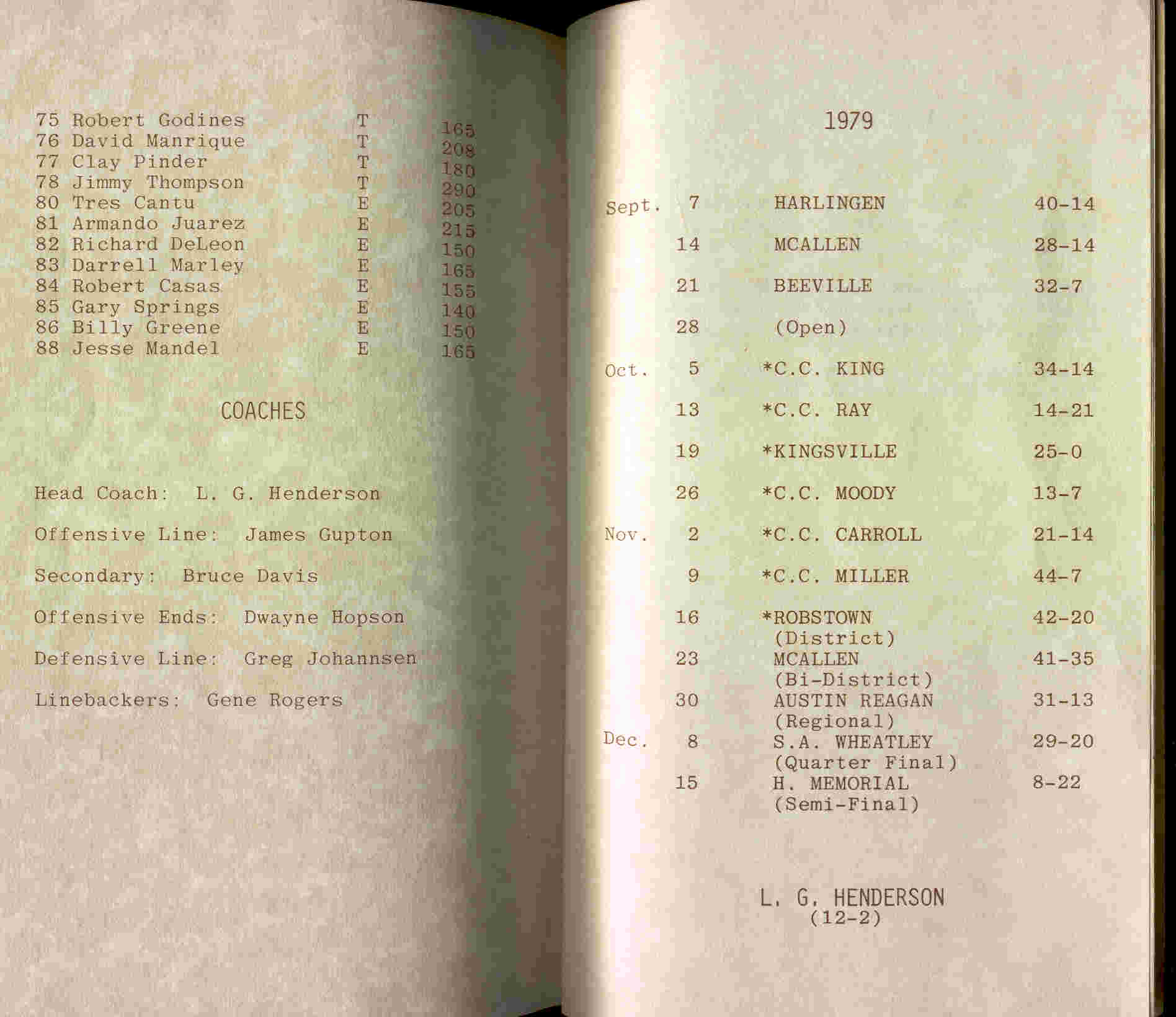 | | | |
|---|---|---|
| 75 Robert Godines | T | 165 |
| 76 David Manrique | T | 208 |
| 77 Clay Pinder | T | 180 |
| 78 Jimmy Thompson | T | 290 |
| 80 Tres Cantu | E | 205 |
| 81 Armando Juarez | E | 215 |
| 82 Richard DeLeon | E | 150 |
| 83 Darrell Marley | E | 165 |
| 84 Robert Casas | E | 155 |
| 85 Gary Springs | E | 140 |
| 86 Billy Greene | E | 150 |
| 88 Jesse Mandel | E | 165 |

COACHES

Head Coach: L. G. Henderson

Offensive Line: James Gupton

Secondary: Bruce Davis

Offensive Ends: Dwayne Hopson

Defensive Line: Greg Johannsen

Linebackers: Gene Rogers

1979

| | | | |
|---|---|---|---|
| Sept. | 7 | HARLINGEN | 40-14 |
| | 14 | MCALLEN | 28-14 |
| | 21 | BEEVILLE | 32-7 |
| | 28 | (Open) | |
| Oct. | 5 | *C.C. KING | 34-14 |
| | 13 | *C.C. RAY | 14-21 |
| | 19 | *KINGSVILLE | 25-0 |
| | 26 | *C.C. MOODY | 13-7 |
| Nov. | 2 | *C.C. CARROLL | 21-14 |
| | 9 | *C.C. MILLER | 44-7 |
| | 16 | *ROBSTOWN (District) | 42-20 |
| | 23 | MCALLEN (Bi-District) | 41-35 |
| | 30 | AUSTIN REAGAN (Regional) | 31-13 |
| Dec. | 8 | S.A. WHEATLEY (Quarter Final) | 29-20 |
| | 15 | H. MEMORIAL (Semi-Final) | 8-22 |

L. G. HENDERSON
(12-2)